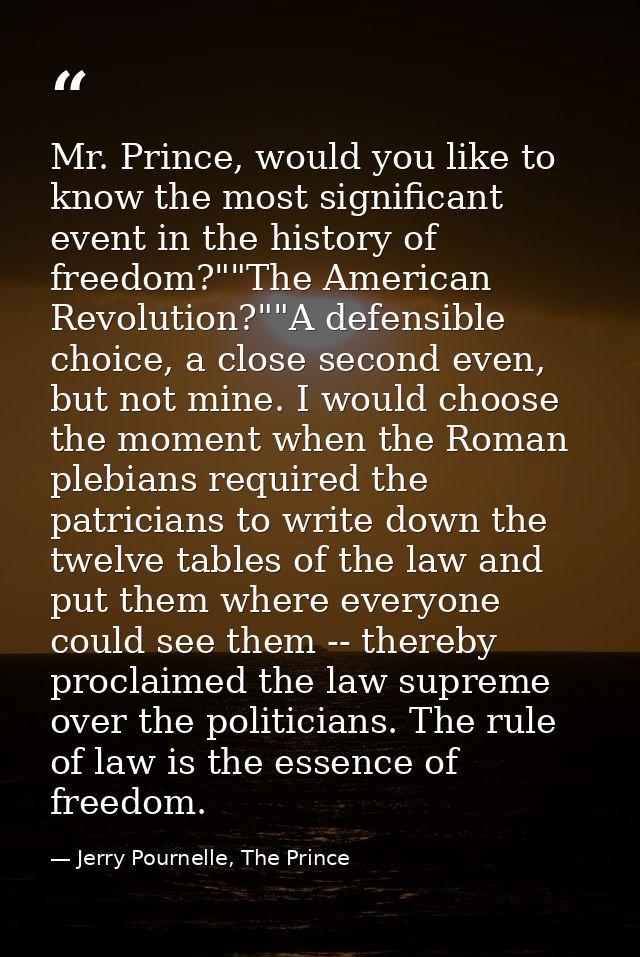 "

Mr. Prince, would you like to know the most significant event in the history of freedom?""The American Revolution?""A defensible choice, a close second even, but not mine. I would choose the moment when the Roman plebians required the patricians to write down the twelve tables of the law and put them where everyone could see them -- thereby proclaimed the law supreme over the politicians. The rule of law is the essence of freedom.

— Jerry Pournelle, The Prince